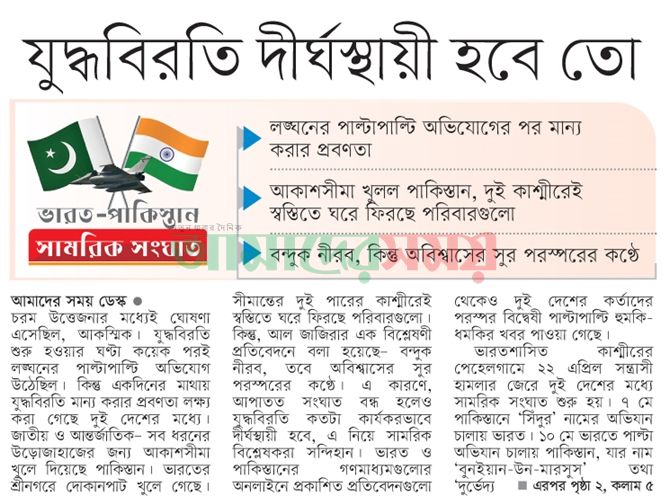 যুদ্ধবিরতি দীর্ঘস্থায়ী হবে তো

ভারত-পাকিস্তান
সামরিক সংঘাত

লঙ্ঘনের পাল্টাপাল্টি অভিযোগের পর মান্য করার প্রবণতা

আকাশসীমা খুলল পাকিস্তান, দুই কাশ্মীরেই স্বস্তিতে ঘরে ফিরছে পরিবারগুলো

বন্দুক নীরব, কিন্তু অবিশ্বাসের সুর পরস্পরের কণ্ঠে

আমাদের সময়

আমাদের সময় ডেস্ক ● চরম উত্তেজনার মধ্যেই ঘোষণা এসেছিল, আকস্মিক। যুদ্ধবিরতি শুরু হওয়ার ঘণ্টা কয়েক পরই লঙ্ঘনের পাল্টাপাল্টি অভিযোগ উঠেছিল। কিন্তু একদিনের মাথায় যুদ্ধবিরতি মান্য করার প্রবণতা লক্ষ্য করা গেছে দুই দেশের মধ্যে। জাতীয় ও আন্তর্জাতিক– সব ধরনের উড়োজাহাজের জন্য আকাশসীমা খুলে দিয়েছে পাকিস্তান। ভারতের শ্রীনগরে দোকানপাট খুলে গেছে। সীমান্তের দুই পারের কাশ্মীরেই স্বস্তিতে ঘরে ফিরছে পরিবারগুলো। কিন্তু, আল জাজিরার এক বিশ্লেষণী প্রতিবেদনে বলা হয়েছে– বন্দুক নীরব, তবে অবিশ্বাসের সুর পরস্পরের কণ্ঠে। এ কারণে, আপাতত সংঘাত বন্ধ হলেও যুদ্ধবিরতি কতটা কার্যকরভাবে দীর্ঘস্থায়ী হবে, এ নিয়ে সামরিক বিশ্লেষকরা সন্দিহান। ভারত ও পাকিস্তানের গণমাধ্যমগুলোর অনলাইনে প্রকাশিত প্রতিবেদনগুলো থেকেও দুই দেশের কর্তাদের পরস্পর বিদ্বেষী পাল্টাপাল্টি হুমকি-ধমকির খবর পাওয়া গেছে।

ভারতশাসিত কাশ্মীরের পেহেলগামে ২২ এপ্রিল সন্ত্রাসী হামলার জেরে দুই দেশের মধ্যে সামরিক সংঘাত শুরু হয়। ৭ মে পাকিস্তানে 'সিঁদুর' নামের অভিযান চালায় ভারত। ১০ মে ভারতে পাল্টা অভিযান চালায় পাকিস্তান, যার নাম 'বুনইয়ান-উন-মারসুস' তথা 'দুর্ভেদ্য ■ এরপর পৃষ্ঠা ২, কলাম ৫